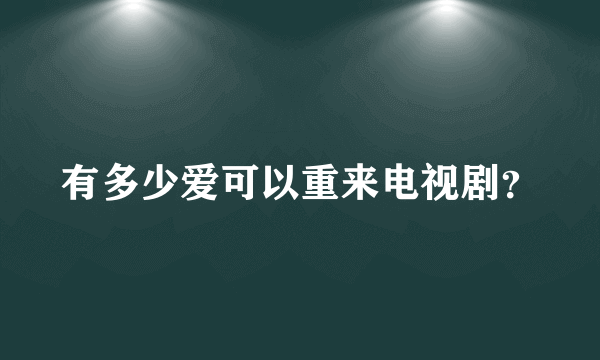 有多少爱可以重来电视剧?